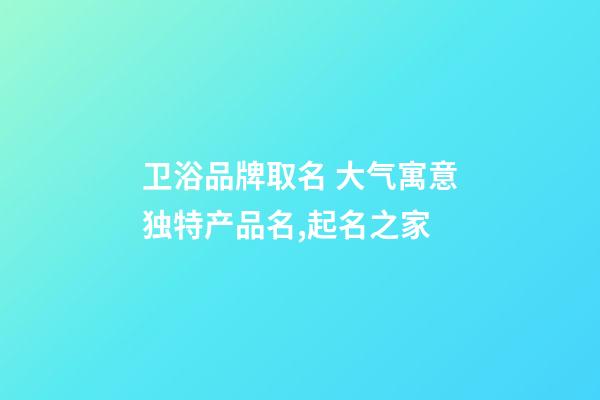 卫浴品牌取名 大气寓意独特产品名,起名之家